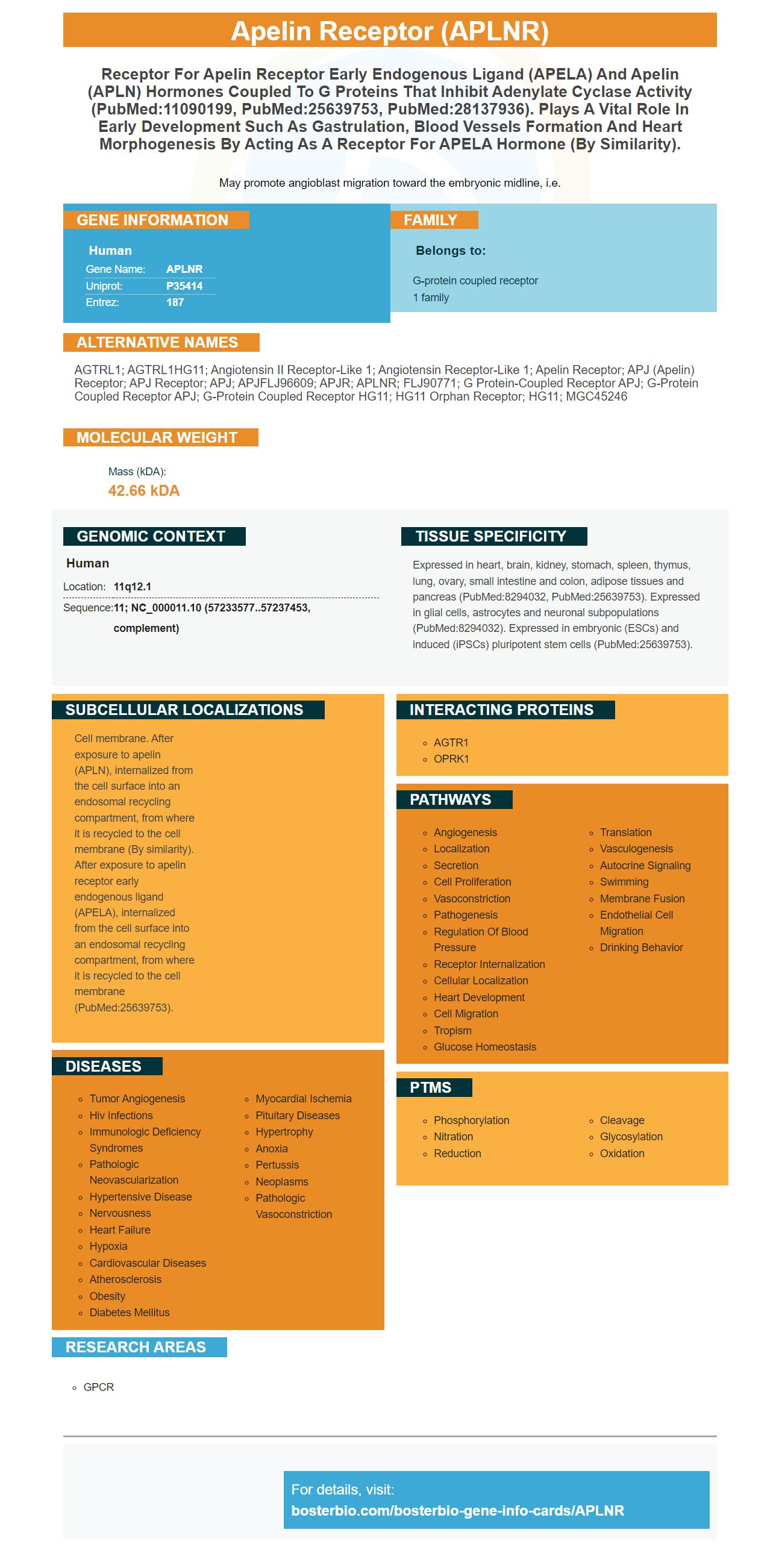 Apelin Receptor (APLNR)

Receptor For Apelin Receptor Early Endogenous Ligand (APELA) And Apelin (APLN) Hormones Coupled To G Proteins That Inhibit Adenylate Cyclase Activity (PubMed:11090199, PubMed:25639753, PubMed:28137936). Plays A Vital Role In Early Development Such As Gastrulation, Blood Vessels Formation And Heart Morphogenesis By Acting As A Receptor For APELA Hormone (By Similarity).

May promote angioblast migration toward the embryonic midline, i.e.

GENE INFORMATION

Human

| Gene Name: | APLNR |
|---|---|
| Uniprot: | P35414 |
| Entrez: | 187 |

FAMILY

Belongs to:

G-protein coupled receptor 1 family

ALTERNATIVE NAMES

AGTRL1; AGTRL1HG11; Angiotensin II Receptor-Like 1; Angiotensin Receptor-Like 1; Apelin Receptor; APJ (Apelin) Receptor; APJ Receptor; APJ; APJFLJ96609; APJR; APLNR; FLJ90771; G Protein-Coupled Receptor APJ; G-Protein Coupled Receptor APJ; G-Protein Coupled Receptor HG11; HG11 Orphan Receptor; HG11; MGC45246

MOLECULAR WEIGHT

Mass (kDA):
42.66 kDA

GENOMIC CONTEXT

Human

Location: 11q12.1
Sequence: 11; NC_000011.10 (57233577..57237453, complement)

TISSUE SPECIFICITY

Expressed in heart, brain, kidney, stomach, spleen, thymus, lung, ovary, small intestine and colon, adipose tissues and pancreas (PubMed:8294032, PubMed:25639753). Expressed in glial cells, astrocytes and neuronal subpopulations (PubMed:8294032). Expressed in embryonic (ESCs) and induced (iPSCs) pluripotent stem cells (PubMed:25639753).

SUBCELLULAR LOCALIZATIONS

Cell membrane. After exposure to apelin (APLN), internalized from the cell surface into an endosomal recycling compartment, from where it is recycled to the cell membrane (By similarity). After exposure to apelin receptor early endogenous ligand (APELA), internalized from the cell surface into an endosomal recycling compartment, from where it is recycled to the cell membrane (PubMed:25639753).

INTERACTING PROTEINS

AGTR1
OPRK1

PATHWAYS

Angiogenesis
Localization
Secretion
Cell Proliferation
Vasoconstriction
Pathogenesis
Regulation Of Blood Pressure
Receptor Internalization
Cellular Localization
Heart Development
Cell Migration
Tropism
Glucose Homeostasis

Translation
Vasculogenesis
Autocrine Signaling
Swimming
Membrane Fusion
Endothelial Cell Migration
Drinking Behavior

DISEASES

Tumor Angiogenesis
Hiv Infections
Immunologic Deficiency Syndromes
Pathologic Neovascularization
Hypertensive Disease
Nervousness
Heart Failure
Hypoxia
Cardiovascular Diseases
Atherosclerosis
Obesity
Diabetes Mellitus

Myocardial Ischemia
Pituitary Diseases
Hypertrophy
Anoxia
Pertussis
Neoplasms
Pathologic Vasoconstriction

PTMS

Phosphorylation
Nitration
Reduction

Cleavage
Glycosylation
Oxidation

RESEARCH AREAS

GPCR

For details, visit:
bosterbio.com/bosterbio-gene-info-cards/APLNR